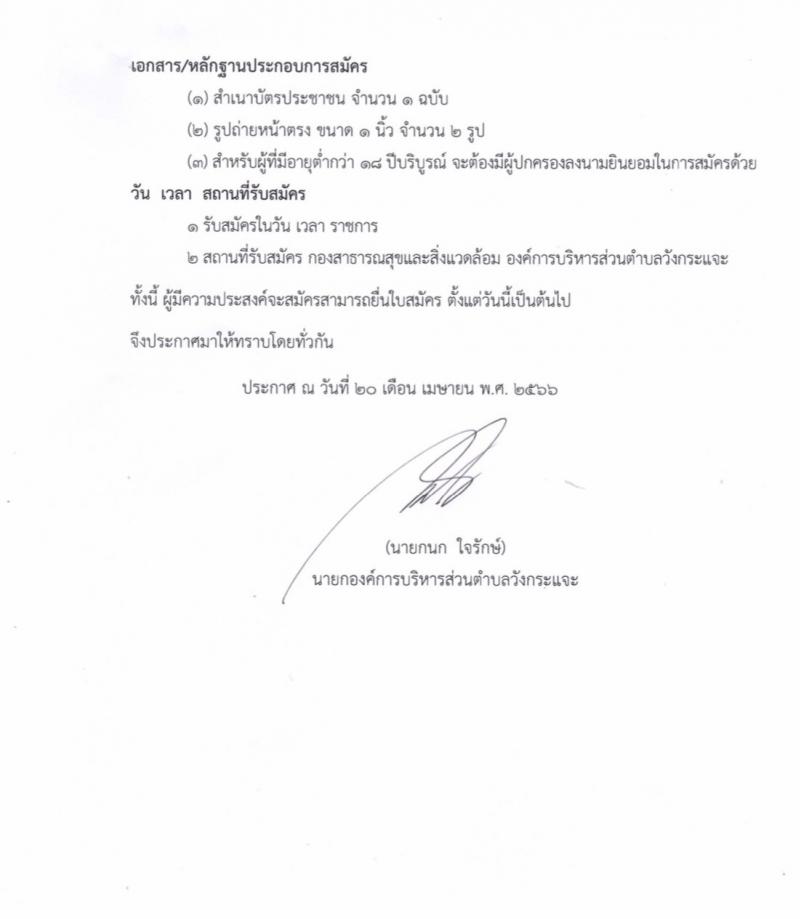 เอกสาร/หลักฐานประกอบการสมัคร

(๑) สำเนาบัตรประชาชน จำนวน ๑ ฉบับ

(๒) รูปถ่ายหน้าตรง ขนาด ๑ นิ้ว จำนวน ๒ รูป

(๓) สำหรับผู้ที่มีอายุต่ำกว่า ๑๘ ปีบริบูรณ์ จะต้องมีผู้ปกครองลงนามยินยอมในการสมัครด้วย

วัน เวลา สถานที่รับสมัคร

๑ รับสมัครในวัน เวลา ราชการ

๒ สถานที่รับสมัคร กองสาธารณสุขและสิ่งแวดล้อม องค์การบริหารส่วนตำบลวังกระแจะ

ทั้งนี้ ผู้มีความประสงค์จะสมัครสามารถยื่นใบสมัคร ตั้งแต่วันนี้เป็นต้นไป

จึงประกาศมาให้ทราบโดยทั่วกัน

ประกาศ ณ วันที่ ๒๐ เดือน เมษายน พ.ศ. ๒๕๖๖

(นายกนก ใจรักษ์)
นายกองค์การบริหารส่วนตำบลวังกระแจะ